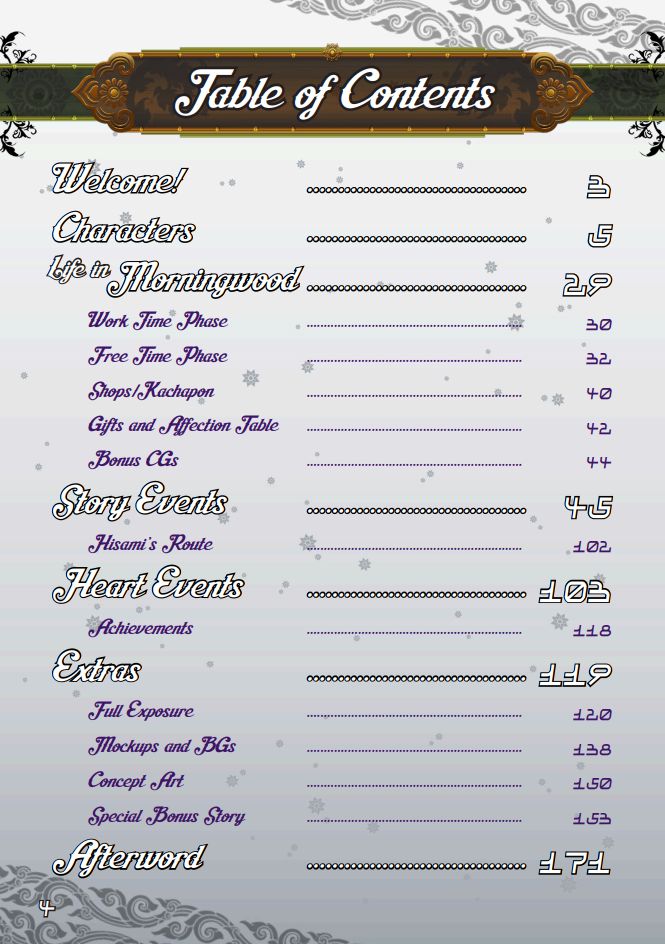 Table of Contents

Welcome! 3
Characters 5
Life in Morningwood 29
Work Time Phase 30
Free Time Phase 32
Shops/Kachapon 40
Gifts and Affection Table 42
Bonus CGs 44
Story Events 45
Hisami's Route 102
Heart Events 103
Achievements 118
Extras 119
Full Exposure 120
Mockups and BGs 138
Concept Art 150
Special Bonus Story 153
Afterword 171

4